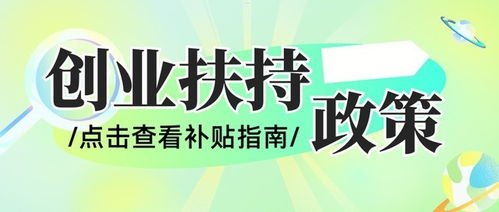 创业扶持政策
/点击查看补贴指南/